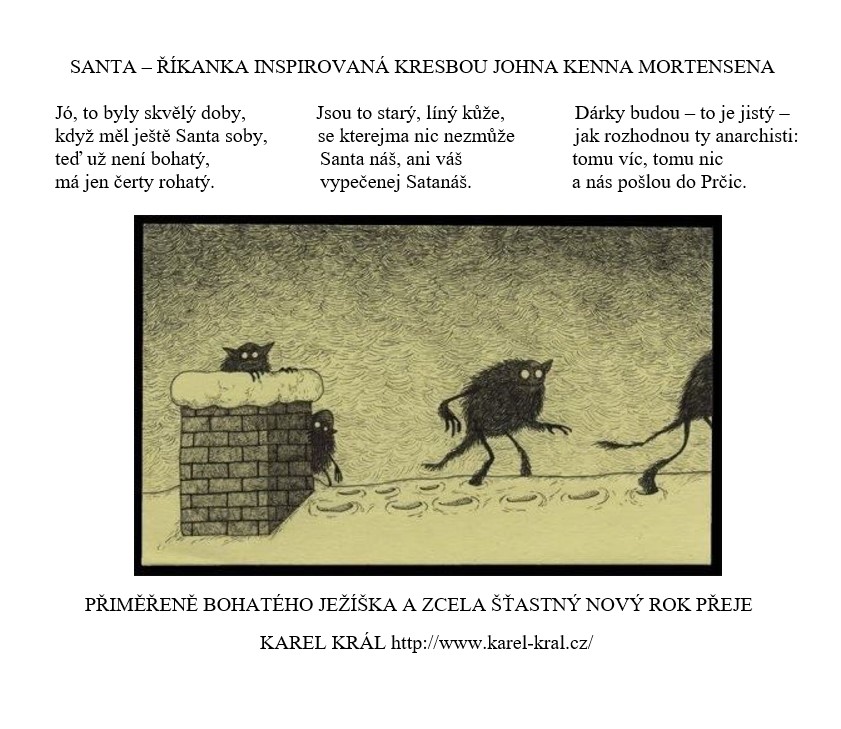 SANTA – ŘÍKANKA INSPIROVANÁ KRESBOU JOHNA KENNA MORTENSENA

Jó, to byly skvělý doby,
když měl ještě Santa soby,
teď už není bohatý,
má jen čerty rohatý.

Jsou to starý, líný kůže,
se kterejma nic nezmůže
Santa náš, ani váš
vypečenej Satanáš.

Dárky budou – to je jistý –
jak rozhodnou ty anarchisti:
tomu víc, tomu nic
a nás pošlou do Prčic.

PŘIMĚŘENĚ BOHATÉHO JEŽÍŠKA A ZCELA ŠŤASTNÝ NOVÝ ROK PŘEJE

KAREL KRÁL http://www.karel-kral.cz/